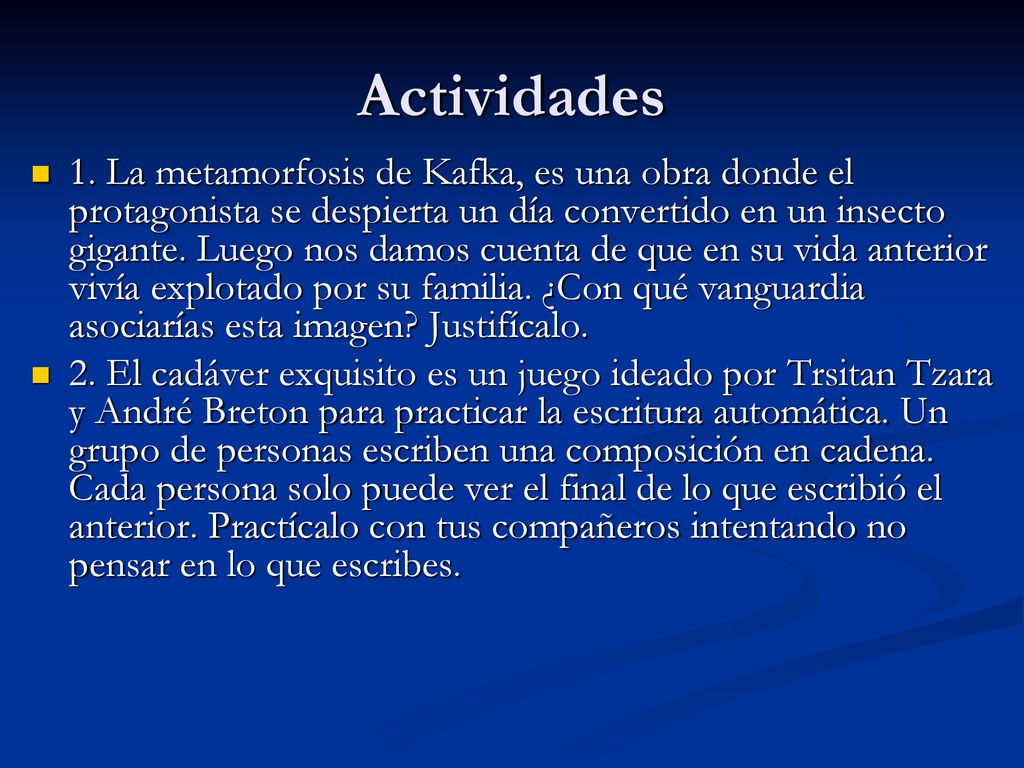 Actividades

1. La metamorfosis de Kafka, es una obra donde el protagonista se despierta un día convertido en un insecto gigante. Luego nos damos cuenta de que en su vida anterior vivía explotado por su familia. ¿Con qué vanguardia asociarías esta imagen? Justifícalo.

2. El cadáver exquisito es un juego ideado por Trsitan Tzara y André Breton para practicar la escritura automática. Un grupo de personas escriben una composición en cadena. Cada persona solo puede ver el final de lo que escribió el anterior. Practícalo con tus compañeros intentando no pensar en lo que escribes.